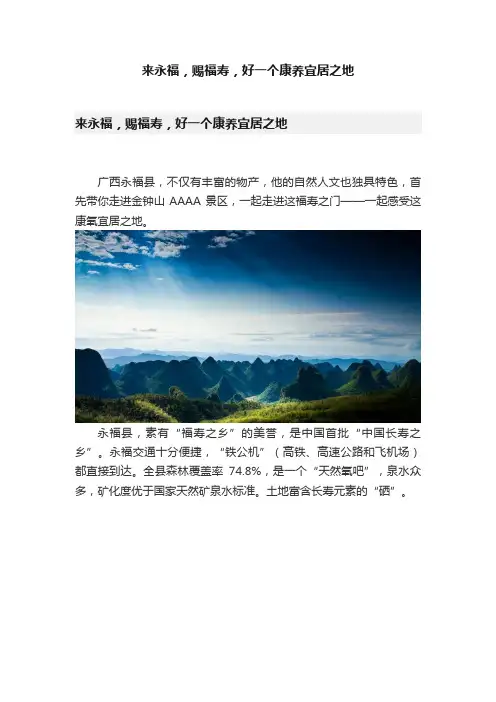 来永福，赐福寿，好一个康养宜居之地

来永福，赐福寿，好一个康养宜居之地

广西永福县，不仅有丰富的物产，他的自然人文也独具特色，首先带你走进金钟山AAAA景区，一起走进这福寿之门——一起感受这康氧宜居之地。

永福县，素有“福寿之乡”的美誉，是中国首批“中国长寿之乡”。永福交通十分便捷，“铁公机”（高铁、高速公路和飞机场）都直接到达。全县森林覆盖率74.8%，是一个“天然氧吧”，泉水众多，矿化度优于国家天然矿泉水标准。土地富含长寿元素的“硒”。